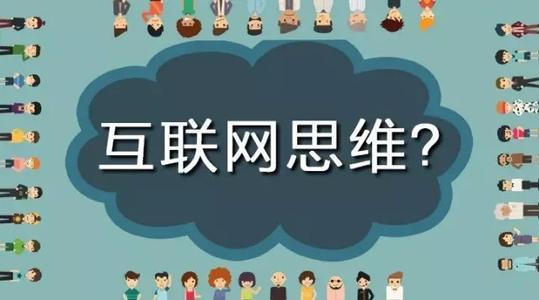 互联网思维?